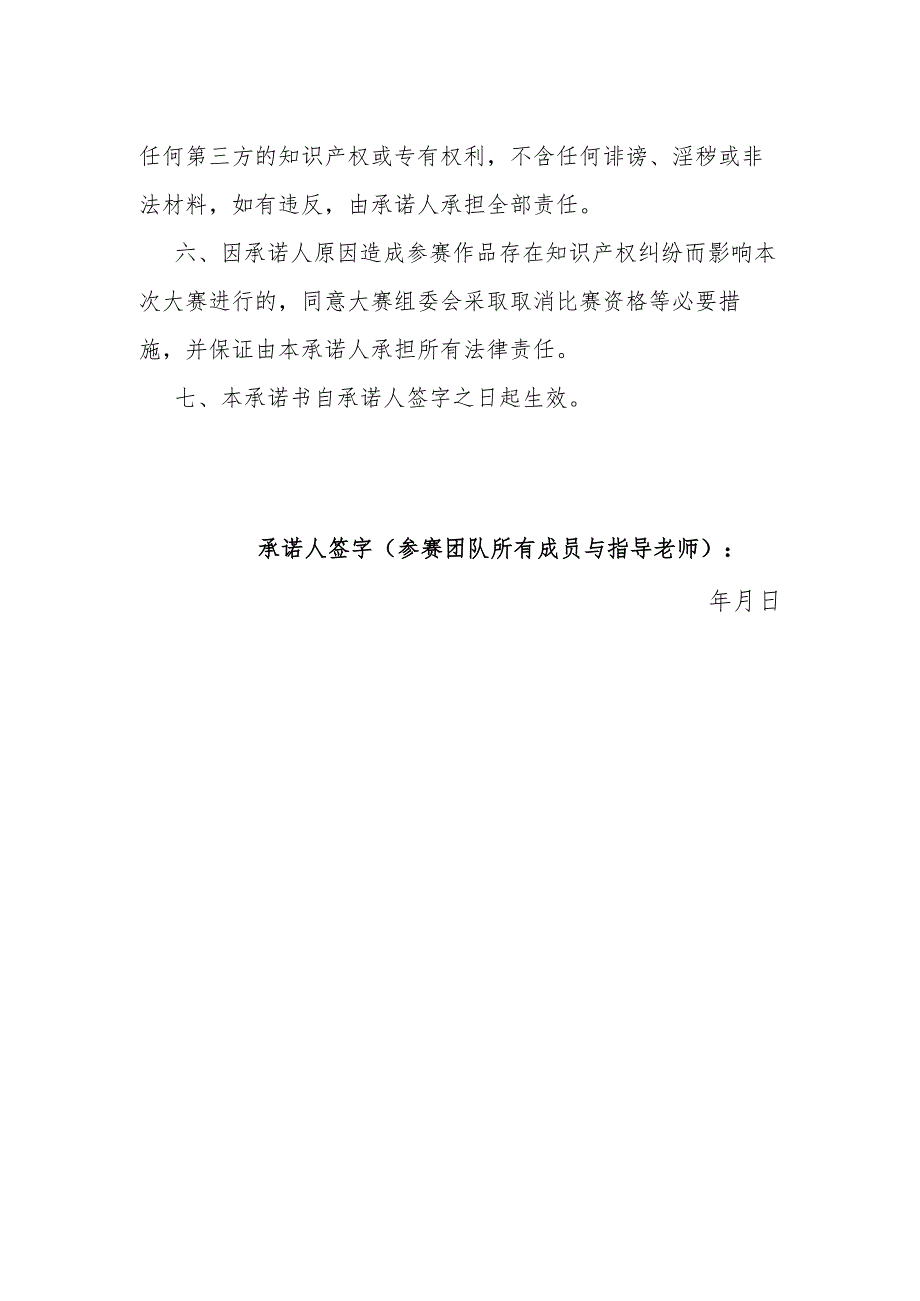 任何第三方的知识产权或专有权利，不含任何诽谤、淫秽或非法材料，如有违反，由承诺人承担全部责任。

六、因承诺人原因造成参赛作品存在知识产权纠纷而影响本次大赛进行的，同意大赛组委会采取取消比赛资格等必要措施，并保证由本承诺人承担所有法律责任。

七、本承诺书自承诺人签字之日起生效。

承诺人签字（参赛团队所有成员与指导老师）：

年月日